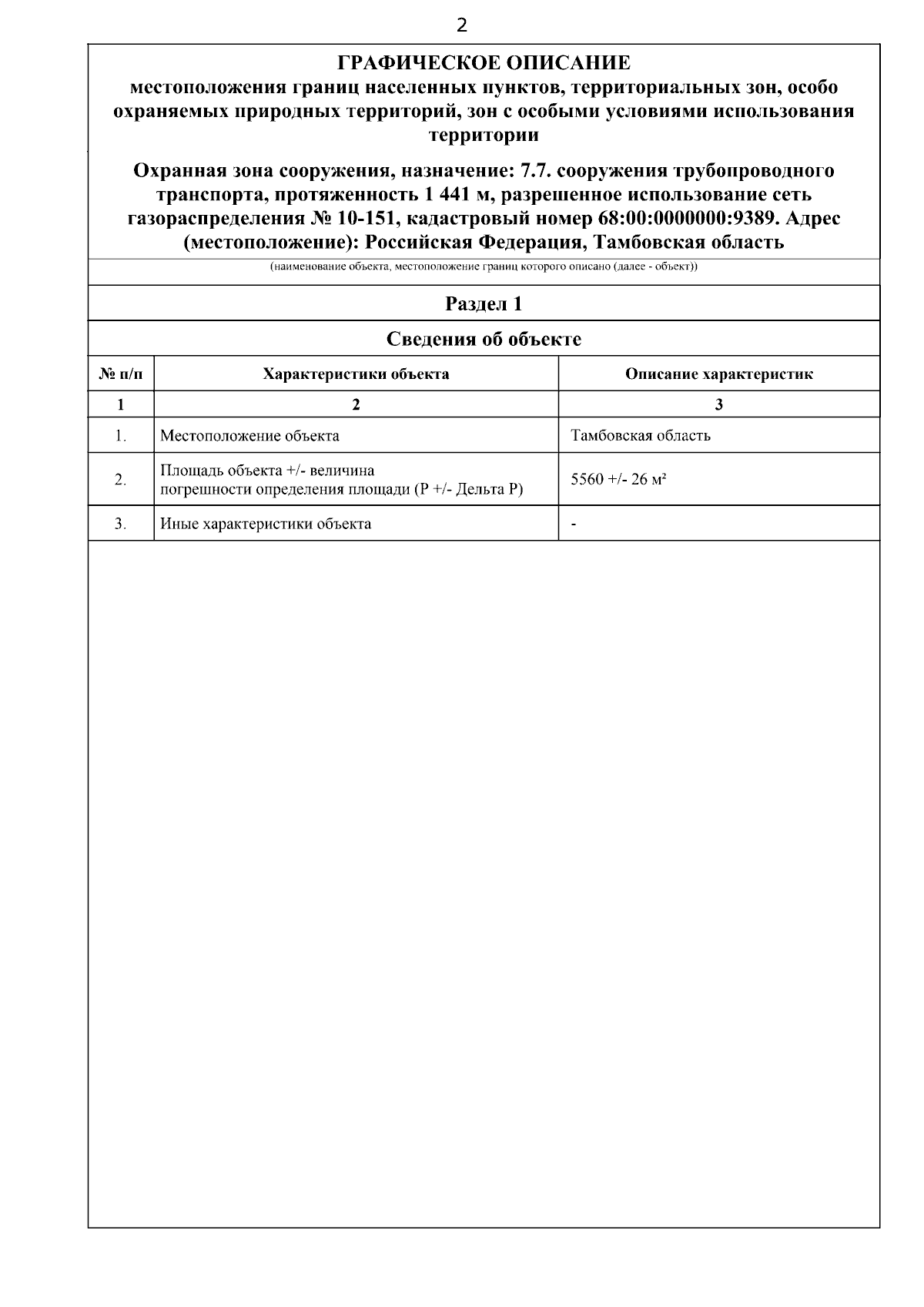 2

ГРАФИЧЕСКОЕ ОПИСАНИЕ
местоположения границ населенных пунктов, территориальных зон, особо охраняемых природных территорий, зон с особыми условиями использования территории

Охранная зона сооружения, назначение: 7.7. сооружения трубопроводного транспорта, протяженность 1 441 м, разрешенное использование сеть газораспределения № 10-151, кадастровый номер 68:00:0000000:9389. Адрес (местоположение): Российская Федерация, Тамбовская область

(наименование объекта, местоположение границ которого описано (далее - объект))

Раздел 1

Сведения об объекте

| № п/п | Характеристики объекта | Описание характеристик |
|---|---|---|
| 1 | 2 | 3 |
| 1. | Местоположение объекта | Тамбовская область |
| 2. | Площадь объекта +/- величина погрешности определения площади (P +/- Дельта P) | 5560 +/- 26 м² |
| 3. | Иные характеристики объекта | - |